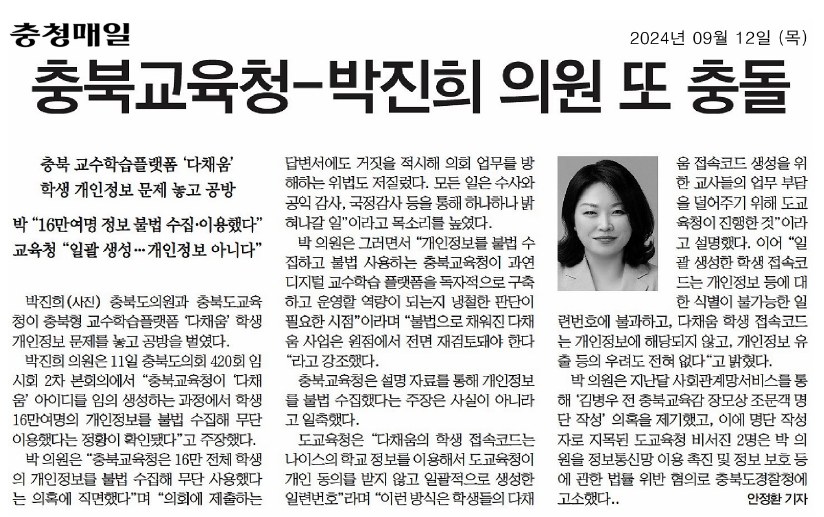 충청매일

2024년 09월 12일 (목)

충북교육청-박진희 의원 또 충돌

충북 교수학습플랫폼 '다채움' 학생 개인정보 문제 놓고 공방

박 "16만여명 정보 불법 수집·이용했다"

교육청 "일괄 생성… 개인정보 아니다"

박진희(사진) 충북도의원과 충북도교육청이 충북형 교수학습플랫폼 '다채움' 학생 개인정보 문제를 놓고 공방을 벌였다.

박진희 의원은 11일 충북도의회 420회 임시회 2차 본회의에서 "충북교육청이 '다채움' 아이디를 임의 생성하는 과정에서 학생 16만여명의 개인정보를 불법 수집해 무단 이용했다는 정황이 확인됐다"고 주장했다.

박 의원은 "충북교육청은 16만 전체 학생의 개인정보를 불법 수집해 무단 사용했다는 의혹에 직면했다"며 "의회에 제출하는 답변서에도 거짓을 적시해 의회 업무를 방해하는 위법도 저질렀다. 모든 일은 수사와 공익 감사, 국정감사 등을 통해 하나하나 밝혀나갈 일"이라고 목소리를 높였다.

박 의원은 그러면서 "개인정보를 불법 수집하고 불법 사용하는 충북교육청이 과연 디지털 교수학습 플랫폼을 독자적으로 구축하고 운영할 역량이 되는지 냉철한 판단이 필요한 시점"이라며 "불법으로 채워진 다채움 사업은 원점에서 전면 재검토돼야 한다"라고 강조했다.

충북교육청은 설명 자료를 통해 개인정보를 불법 수집했다는 주장은 사실이 아니라고 일축했다.

도교육청은 "다채움의 학생 접속코드는 나이스의 학교 정보를 이용해서 도교육청이 개인 동의를 받지 않고 일괄적으로 생성한 일련번호"라며 "이런 방식은 학생들의 다채움 접속코드 생성을 위한 교사들의 업무 부담을 덜어주기 위해 도교육청이 진행한 것"이라고 설명했다. 이어 "일괄 생성한 학생 접속코드는 개인정보 등에 대한 식별이 불가능한 일련번호에 불과하고, 다채움 학생 접속코드는 개인정보에 해당되지 않고, 개인정보 유출 등의 우려도 전혀 없다"고 밝혔다.

박 의원은 지난달 사회관계망서비스를 통해 '김병우 전 충북교육감 장모상 조문객 명단 작성' 의혹을 제기했고, 이에 명단 작성자로 지목된 도교육청 비서진 2명은 박 의원을 정보통신망 이용 촉진 및 정보 보호 등에 관한 법률 위반 혐의로 충북도경찰청에 고소했다.

안정환 기자